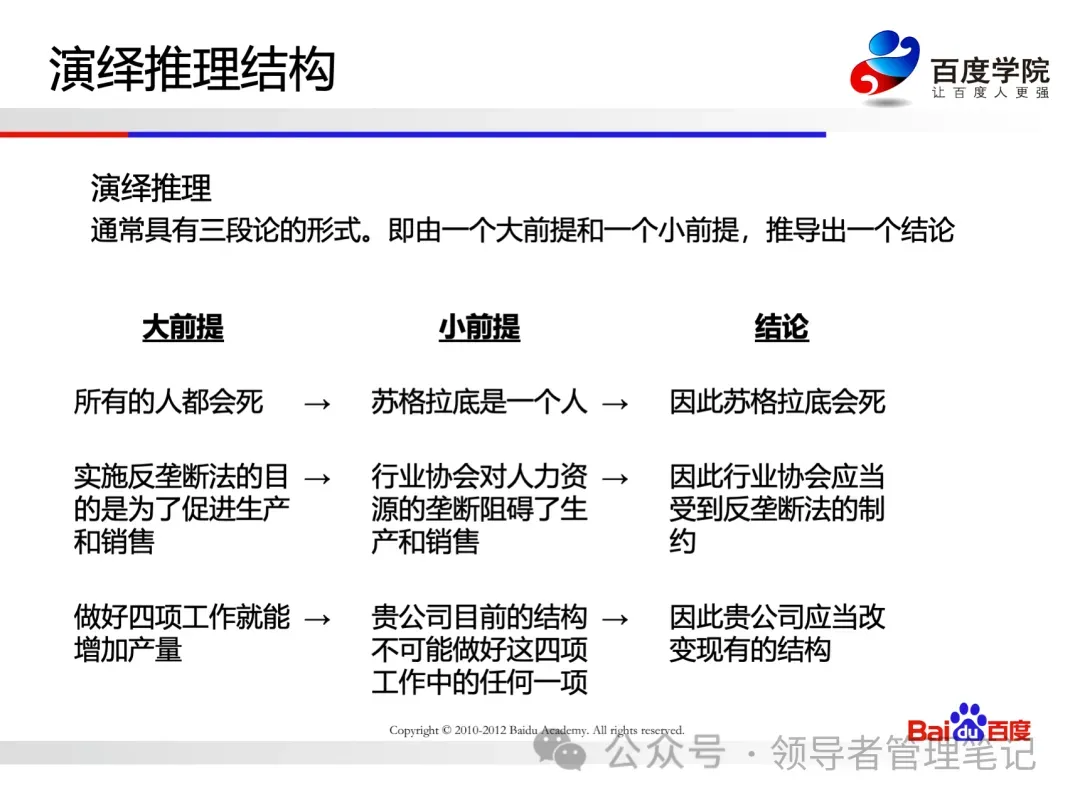 演绎推理结构

百度学院
让百度人更强

演绎推理
通常具有三段论的形式。即由一个大前提和一个小前提，推导出一个结论

| 大前提 |  | 小前提 |  | 结论 |
|---|---|---|---|---|
| 所有的人都会死 | → | 苏格拉底是一个人 | → | 因此苏格拉底会死 |
| 实施反垄断法的目的是为了促进生产和销售 | → | 行业协会对人力资源的垄断阻碍了生产和销售 | → | 因此行业协会应当受到反垄断法的制约 |
| 做好四项工作就能增加产量 | → | 贵公司目前的结构不可能做好这四项工作中的任何一项 | → | 因此贵公司应当改变现有的结构 |

Copyright © 2010-2012 Baidu Academy. All rights reserved.

Baidu百度

公众号 · 领导者管理笔记